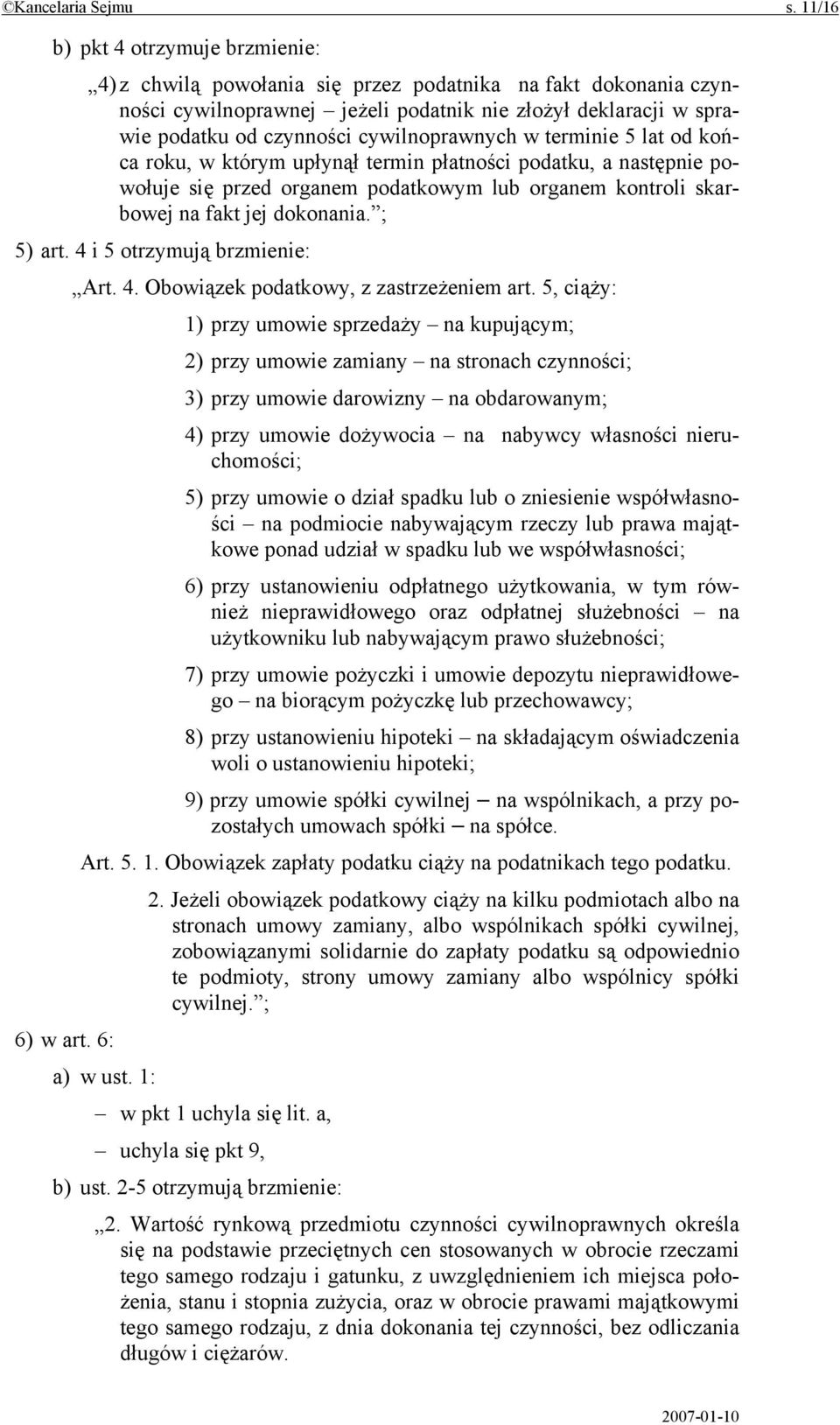 ©Kancelaria Sejmu s. 11/16

b) pkt 4 otrzymuje brzmienie:

„4) z chwilą powołania się przez podatnika na fakt dokonania czynności cywilnoprawnej – jeżeli podatnik nie złożył deklaracji w sprawie podatku od czynności cywilnoprawnych w terminie 5 lat od końca roku, w którym upłynął termin płatności podatku, a następnie powołuje się przed organem podatkowym lub organem kontroli skarbowej na fakt jej dokonania.”;

5) art. 4 i 5 otrzymują brzmienie:

„Art. 4. Obowiązek podatkowy, z zastrzeżeniem art. 5, ciąży:

1) przy umowie sprzedaży – na kupującym;

2) przy umowie zamiany – na stronach czynności;

3) przy umowie darowizny – na obdarowanym;

4) przy umowie dożywocia – na nabywcy własności nieruchomości;

5) przy umowie o dział spadku lub o zniesienie współwłasności – na podmiocie nabywającym rzeczy lub prawa majątkowe ponad udział w spadku lub we współwłasności;

6) przy ustanowieniu odpłatnego użytkowania, w tym również nieprawidłowego oraz odpłatnej służebności – na użytkowniku lub nabywającym prawo służebności;

7) przy umowie pożyczki i umowie depozytu nieprawidłowego – na biorącym pożyczkę lub przechowawcy;

8) przy ustanowieniu hipoteki – na składającym oświadczenia woli o ustanowieniu hipoteki;

9) przy umowie spółki cywilnej – na wspólnikach, a przy pozostałych umowach spółki – na spółce.

Art. 5. 1. Obowiązek zapłaty podatku ciąży na podatnikach tego podatku.

2. Jeżeli obowiązek podatkowy ciąży na kilku podmiotach albo na stronach umowy zamiany, albo wspólnikach spółki cywilnej, zobowiązanymi solidarnie do zapłaty podatku są odpowiednio te podmioty, strony umowy zamiany albo wspólnicy spółki cywilnej.”;

6) w art. 6:

a) w ust. 1:

– w pkt 1 uchyla się lit. a,

– uchyla się pkt 9,

b) ust. 2-5 otrzymują brzmienie:

„2. Wartość rynkową przedmiotu czynności cywilnoprawnych określa się na podstawie przeciętnych cen stosowanych w obrocie rzeczami tego samego rodzaju i gatunku, z uwzględnieniem ich miejsca położenia, stanu i stopnia zużycia, oraz w obrocie prawami majątkowymi tego samego rodzaju, z dnia dokonania tej czynności, bez odliczania długów i ciężarów.

2007-01-10